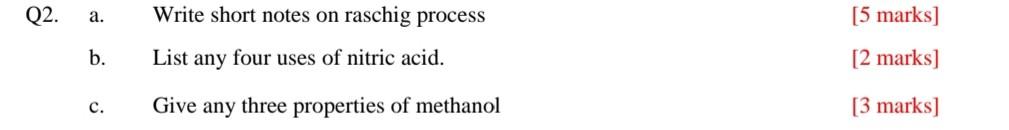 Q2. a. Write short notes on raschig process [5 marks]

b. List any four uses of nitric acid. [2 marks]

c. Give any three properties of methanol [3 marks]